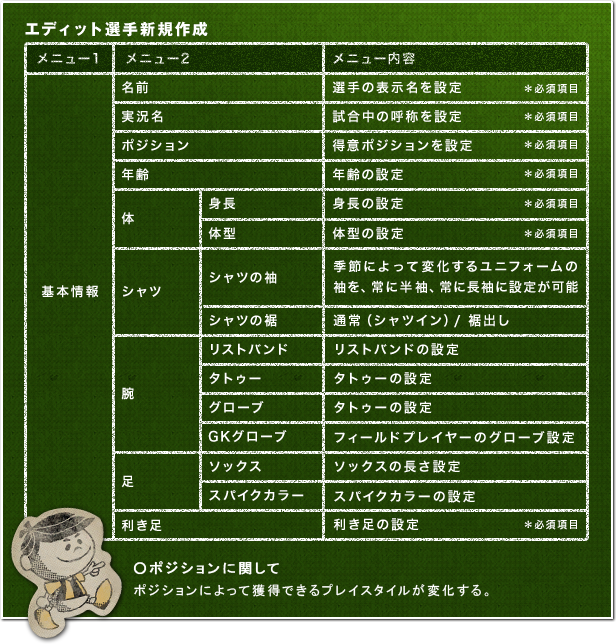 エディット選手新規作成

| メニュー1 | メニュー2 | | メニュー内容 |
|---|---|---|---|
| 基本情報 | 名前 | | 選手の表示名を設定 ＊必須項目 |
| | 実況名 | | 試合中の呼称を設定 ＊必須項目 |
| | ポジション | | 得意ポジションを設定 ＊必須項目 |
| | 年齢 | | 年齢の設定 ＊必須項目 |
| | 体 | 身長 | 身長の設定 ＊必須項目 |
| | | 体型 | 体型の設定 ＊必須項目 |
| | シャツ | シャツの袖 | 季節によって変化するユニフォームの袖を、常に半袖、常に長袖に設定が可能 |
| | | シャツの裾 | 通常（シャツイン）/ 裾出し |
| | 腕 | リストバンド | リストバンドの設定 |
| | | タトゥー | タトゥーの設定 |
| | | グローブ | タトゥーの設定 |
| | | GKグローブ | フィールドプレイヤーのグローブ設定 |
| | 足 | ソックス | ソックスの長さ設定 |
| | | スパイクカラー | スパイクカラーの設定 |
| | 利き足 | | 利き足の設定 ＊必須項目 |

○ポジションに関して
ポジションによって獲得できるプレイスタイルが変化する。